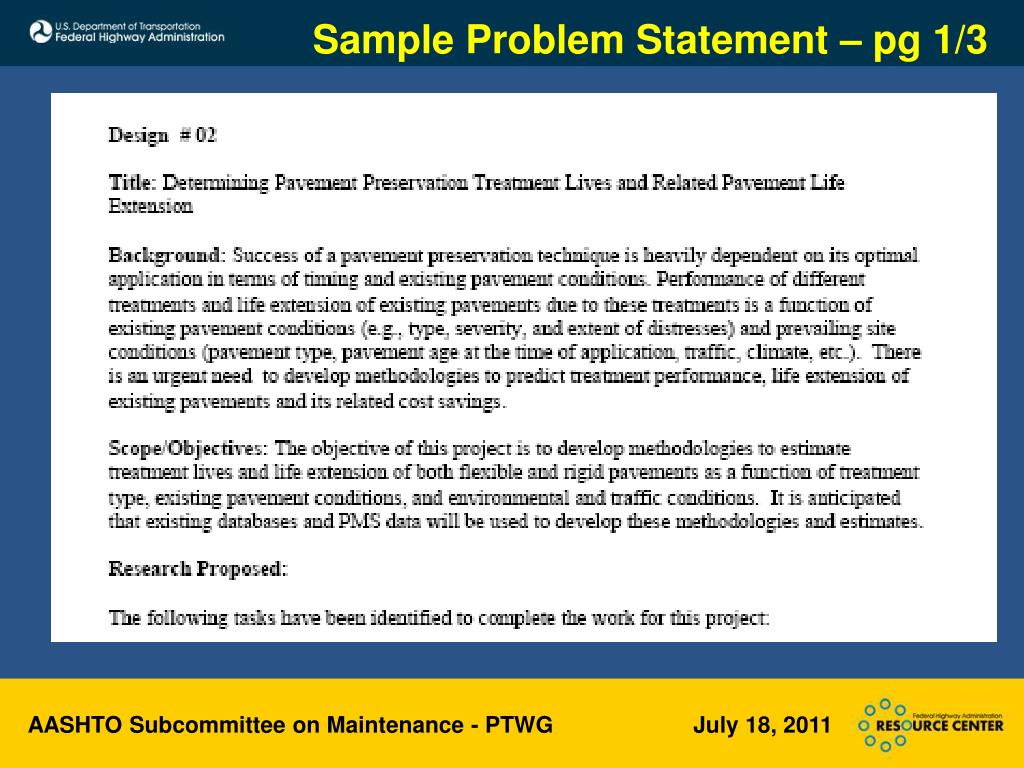 U.S. Department of Transportation
Federal Highway Administration

Sample Problem Statement – pg 1/3

Design # 02

Title: Determining Pavement Preservation Treatment Lives and Related Pavement Life Extension

Background: Success of a pavement preservation technique is heavily dependent on its optimal application in terms of timing and existing pavement conditions. Performance of different treatments and life extension of existing pavements due to these treatments is a function of existing pavement conditions (e.g., type, severity, and extent of distresses) and prevailing site conditions (pavement type, pavement age at the time of application, traffic, climate, etc.). There is an urgent need to develop methodologies to predict treatment performance, life extension of existing pavements and its related cost savings.

Scope/Objectives: The objective of this project is to develop methodologies to estimate treatment lives and life extension of both flexible and rigid pavements as a function of treatment type, existing pavement conditions, and environmental and traffic conditions. It is anticipated that existing databases and PMS data will be used to develop these methodologies and estimates.

Research Proposed:

The following tasks have been identified to complete the work for this project:

AASHTO Subcommittee on Maintenance - PTWG

July 18, 2011

Federal Highway Administration
RESOURCE CENTER